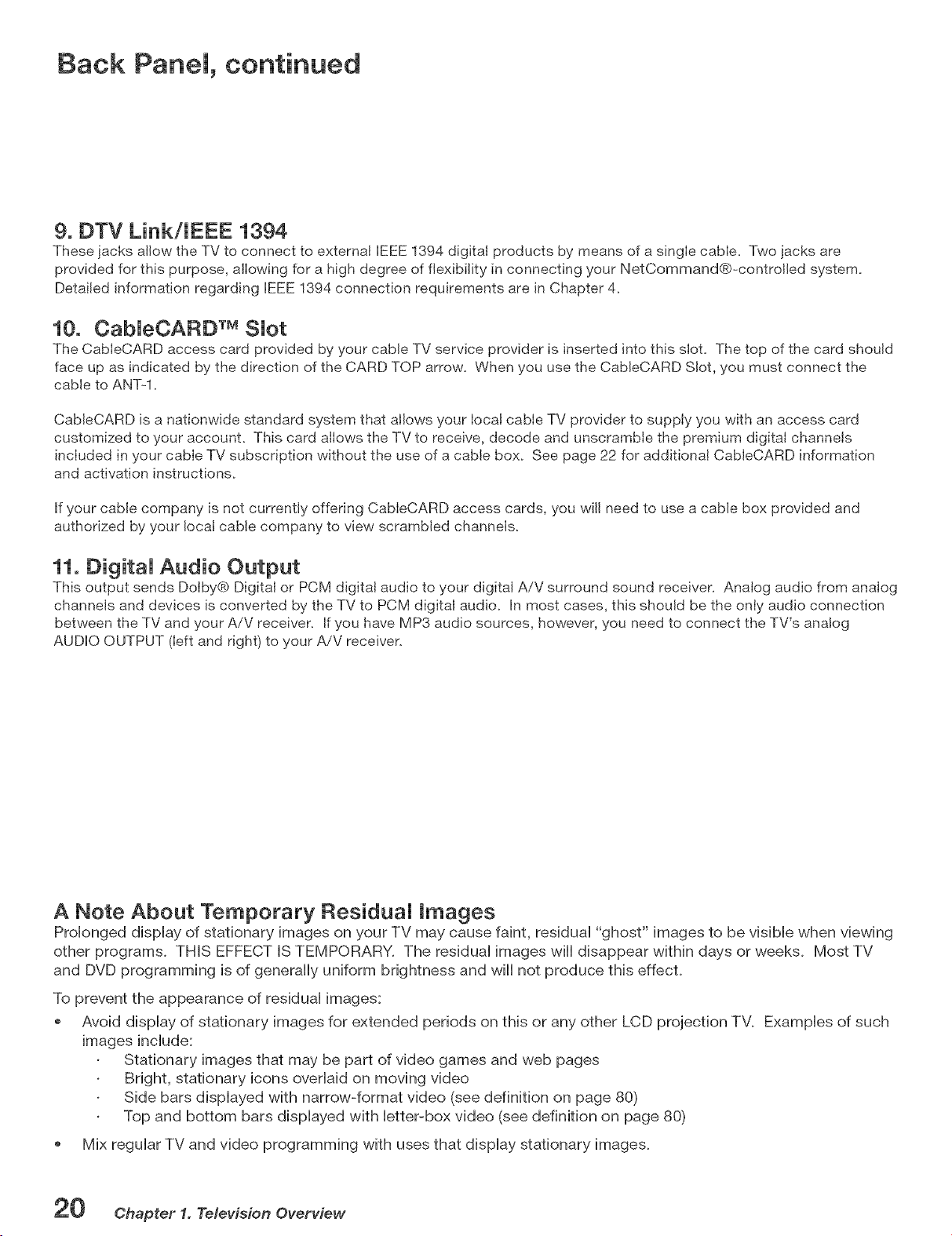 Back Panel, continued

9. DTV Link/IEEE 1394

These jacks allow the TV to connect to external IEEE 1394 digital products by means of a single cable. Two jacks are provided for this purpose, allowing for a high degree of flexibility in connecting your NetCommand®-controlled system. Detailed information regarding IEEE 1394 connection requirements are in Chapter 4.

10. CableCARD™ Slot

The CableCARD access card provided by your cable TV service provider is inserted into this slot. The top of the card should face up as indicated by the direction of the CARD TOP arrow. When you use the CableCARD Slot, you must connect the cable to ANT-1.

CableCARD is a nationwide standard system that allows your local cable TV provider to supply you with an access card customized to your account. This card allows the TV to receive, decode and unscramble the premium digital channels included in your cable TV subscription without the use of a cable box. See page 22 for additional CableCARD information and activation instructions.

If your cable company is not currently offering CableCARD access cards, you will need to use a cable box provided and authorized by your local cable company to view scrambled channels.

11. Digital Audio Output

This output sends Dolby® Digital or PCM digital audio to your digital A/V surround sound receiver. Analog audio from analog channels and devices is converted by the TV to PCM digital audio. In most cases, this should be the only audio connection between the TV and your A/V receiver. If you have MP3 audio sources, however, you need to connect the TV's analog AUDIO OUTPUT (left and right) to your A/V receiver.

A Note About Temporary Residual Images

Prolonged display of stationary images on your TV may cause faint, residual "ghost" images to be visible when viewing other programs. THIS EFFECT IS TEMPORARY. The residual images will disappear within days or weeks. Most TV and DVD programming is of generally uniform brightness and will not produce this effect.

To prevent the appearance of residual images:

• Avoid display of stationary images for extended periods on this or any other LCD projection TV. Examples of such images include:
  · Stationary images that may be part of video games and web pages
  · Bright, stationary icons overlaid on moving video
  · Side bars displayed with narrow-format video (see definition on page 80)
  · Top and bottom bars displayed with letter-box video (see definition on page 80)
• Mix regular TV and video programming with uses that display stationary images.

20 Chapter 1. Television Overview